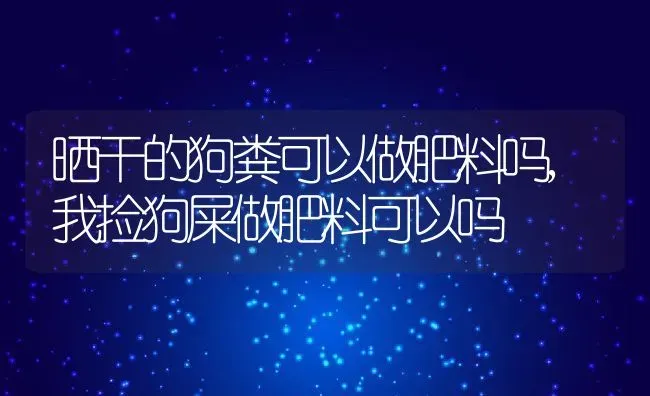 晒干的狗粪可以做肥料吗,我捡狗屎做肥料可以吗